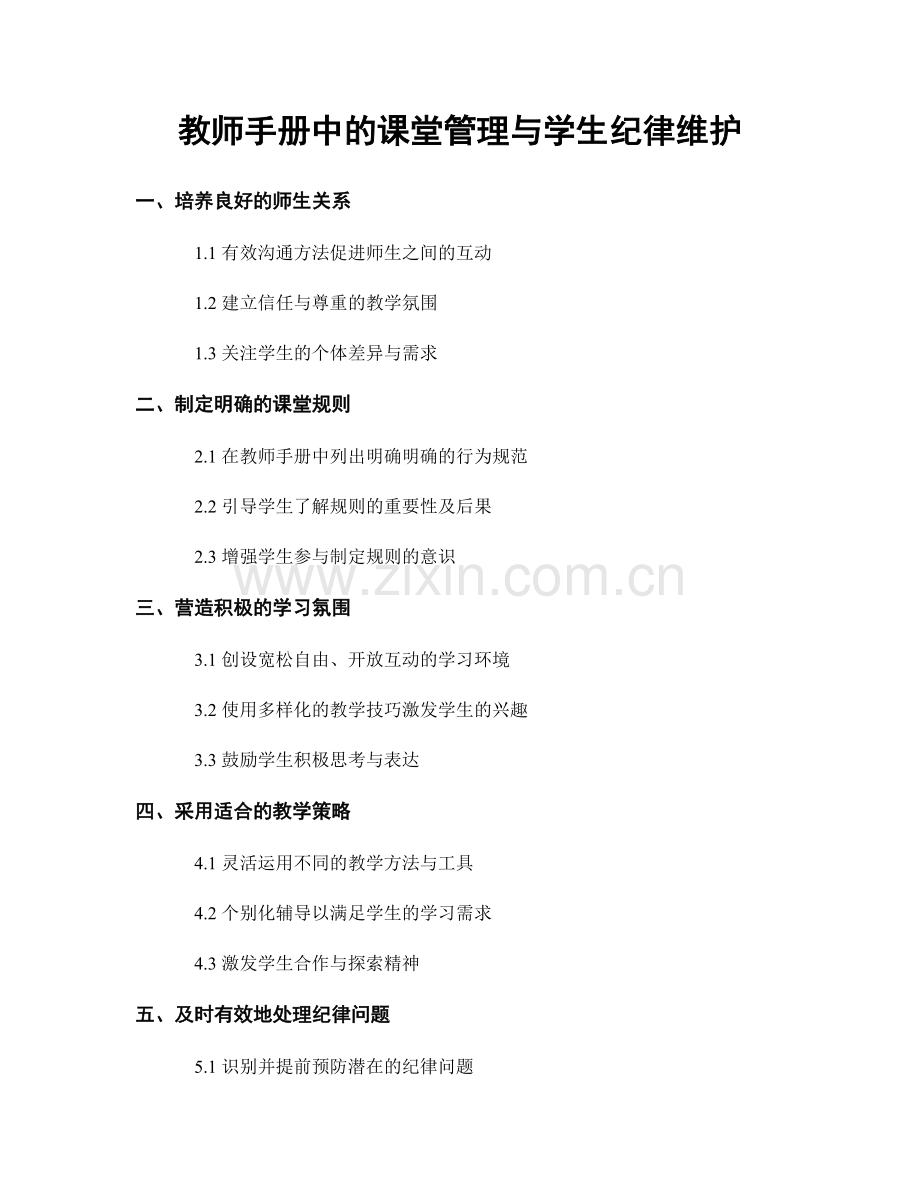 教师手册中的课堂管理与学生纪律维护

一、培养良好的师生关系

1.1 有效沟通方法促进师生之间的互动

1.2 建立信任与尊重的教学氛围

1.3 关注学生的个体差异与需求

二、制定明确的课堂规则

2.1 在教师手册中列出明确明确的行为规范

2.2 引导学生了解规则的重要性及后果

2.3 增强学生参与制定规则的意识

www.zixin.com.cn

三、营造积极的学习氛围

3.1 创设宽松自由、开放互动的学习环境

3.2 使用多样化的教学技巧激发学生的兴趣

3.3 鼓励学生积极思考与表达

四、采用适合的教学策略

4.1 灵活运用不同的教学方法与工具

4.2 个别化辅导以满足学生的学习需求

4.3 激发学生合作与探索精神

五、及时有效地处理纪律问题

5.1 识别并提前预防潜在的纪律问题